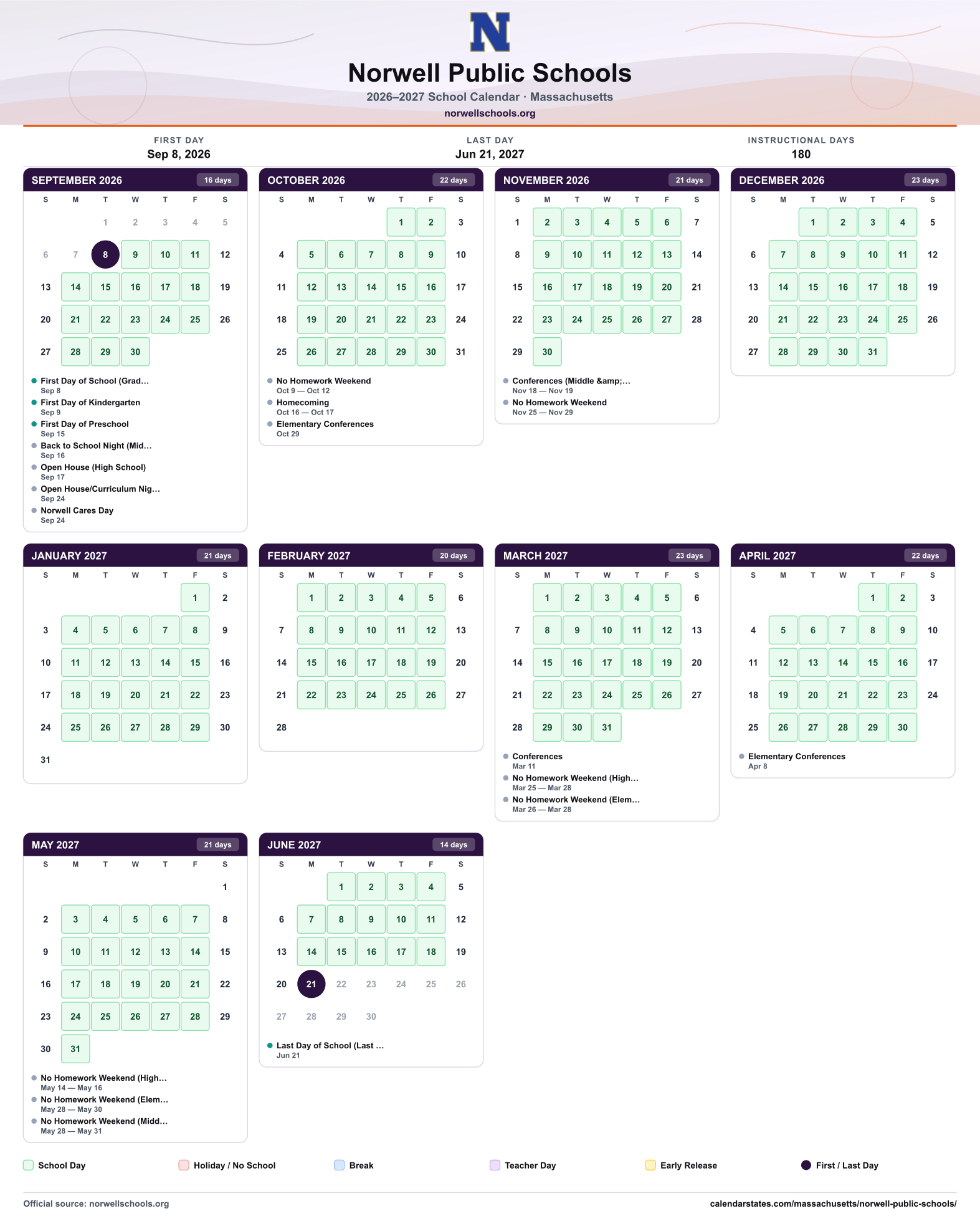 N

Norwell Public Schools

2026–2027 School Calendar · Massachusetts

norwellschools.org

FIRST DAY
Sep 8, 2026

LAST DAY
Jun 21, 2027

INSTRUCTIONAL DAYS
180

SEPTEMBER 2026 16 days

| S | M | T | W | T | F | S |
|---|---|---|---|---|---|---|
| | | 1 | 2 | 3 | 4 | 5 |
| 6 | 7 | 8 | 9 | 10 | 11 | 12 |
| 13 | 14 | 15 | 16 | 17 | 18 | 19 |
| 20 | 21 | 22 | 23 | 24 | 25 | 26 |
| 27 | 28 | 29 | 30 | | | |

• First Day of School (Grad...
Sep 8
• First Day of Kindergarten
Sep 9
• First Day of Preschool
Sep 15
• Back to School Night (Mid...
Sep 16
• Open House (High School)
Sep 17
• Open House/Curriculum Nig...
Sep 24
• Norwell Cares Day
Sep 24

OCTOBER 2026 22 days

| S | M | T | W | T | F | S |
|---|---|---|---|---|---|---|
| | | | | 1 | 2 | 3 |
| 4 | 5 | 6 | 7 | 8 | 9 | 10 |
| 11 | 12 | 13 | 14 | 15 | 16 | 17 |
| 18 | 19 | 20 | 21 | 22 | 23 | 24 |
| 25 | 26 | 27 | 28 | 29 | 30 | 31 |

• No Homework Weekend
Oct 9 — Oct 12
• Homecoming
Oct 16 — Oct 17
• Elementary Conferences
Oct 29

NOVEMBER 2026 21 days

| S | M | T | W | T | F | S |
|---|---|---|---|---|---|---|
| 1 | 2 | 3 | 4 | 5 | 6 | 7 |
| 8 | 9 | 10 | 11 | 12 | 13 | 14 |
| 15 | 16 | 17 | 18 | 19 | 20 | 21 |
| 22 | 23 | 24 | 25 | 26 | 27 | 28 |
| 29 | 30 | | | | | |

• Conferences (Middle &amp;...
Nov 18 — Nov 19
• No Homework Weekend
Nov 25 — Nov 29

DECEMBER 2026 23 days

| S | M | T | W | T | F | S |
|---|---|---|---|---|---|---|
| | | 1 | 2 | 3 | 4 | 5 |
| 6 | 7 | 8 | 9 | 10 | 11 | 12 |
| 13 | 14 | 15 | 16 | 17 | 18 | 19 |
| 20 | 21 | 22 | 23 | 24 | 25 | 26 |
| 27 | 28 | 29 | 30 | 31 | | |

JANUARY 2027 21 days

| S | M | T | W | T | F | S |
|---|---|---|---|---|---|---|
| | | | | | 1 | 2 |
| 3 | 4 | 5 | 6 | 7 | 8 | 9 |
| 10 | 11 | 12 | 13 | 14 | 15 | 16 |
| 17 | 18 | 19 | 20 | 21 | 22 | 23 |
| 24 | 25 | 26 | 27 | 28 | 29 | 30 |
| 31 | | | | | | |

FEBRUARY 2027 20 days

| S | M | T | W | T | F | S |
|---|---|---|---|---|---|---|
| | 1 | 2 | 3 | 4 | 5 | 6 |
| 7 | 8 | 9 | 10 | 11 | 12 | 13 |
| 14 | 15 | 16 | 17 | 18 | 19 | 20 |
| 21 | 22 | 23 | 24 | 25 | 26 | 27 |
| 28 | | | | | | |

MARCH 2027 23 days

| S | M | T | W | T | F | S |
|---|---|---|---|---|---|---|
| | 1 | 2 | 3 | 4 | 5 | 6 |
| 7 | 8 | 9 | 10 | 11 | 12 | 13 |
| 14 | 15 | 16 | 17 | 18 | 19 | 20 |
| 21 | 22 | 23 | 24 | 25 | 26 | 27 |
| 28 | 29 | 30 | 31 | | | |

• Conferences
Mar 11
• No Homework Weekend (High...
Mar 25 — Mar 28
• No Homework Weekend (Elem...
Mar 26 — Mar 28

APRIL 2027 22 days

| S | M | T | W | T | F | S |
|---|---|---|---|---|---|---|
| | | | | 1 | 2 | 3 |
| 4 | 5 | 6 | 7 | 8 | 9 | 10 |
| 11 | 12 | 13 | 14 | 15 | 16 | 17 |
| 18 | 19 | 20 | 21 | 22 | 23 | 24 |
| 25 | 26 | 27 | 28 | 29 | 30 | |

• Elementary Conferences
Apr 8

MAY 2027 21 days

| S | M | T | W | T | F | S |
|---|---|---|---|---|---|---|
| | | | | | | 1 |
| 2 | 3 | 4 | 5 | 6 | 7 | 8 |
| 9 | 10 | 11 | 12 | 13 | 14 | 15 |
| 16 | 17 | 18 | 19 | 20 | 21 | 22 |
| 23 | 24 | 25 | 26 | 27 | 28 | 29 |
| 30 | 31 | | | | | |

• No Homework Weekend (High...
May 14 — May 16
• No Homework Weekend (Elem...
May 28 — May 30
• No Homework Weekend (Midd...
May 28 — May 31

JUNE 2027 14 days

| S | M | T | W | T | F | S |
|---|---|---|---|---|---|---|
| | | 1 | 2 | 3 | 4 | 5 |
| 6 | 7 | 8 | 9 | 10 | 11 | 12 |
| 13 | 14 | 15 | 16 | 17 | 18 | 19 |
| 20 | 21 | 22 | 23 | 24 | 25 | 26 |
| 27 | 28 | 29 | 30 | | | |

• Last Day of School (Last ...
Jun 21

School Day Holiday / No School Break Teacher Day Early Release First / Last Day

Official source: norwellschools.org
calendarstates.com/massachusetts/norwell-public-schools/